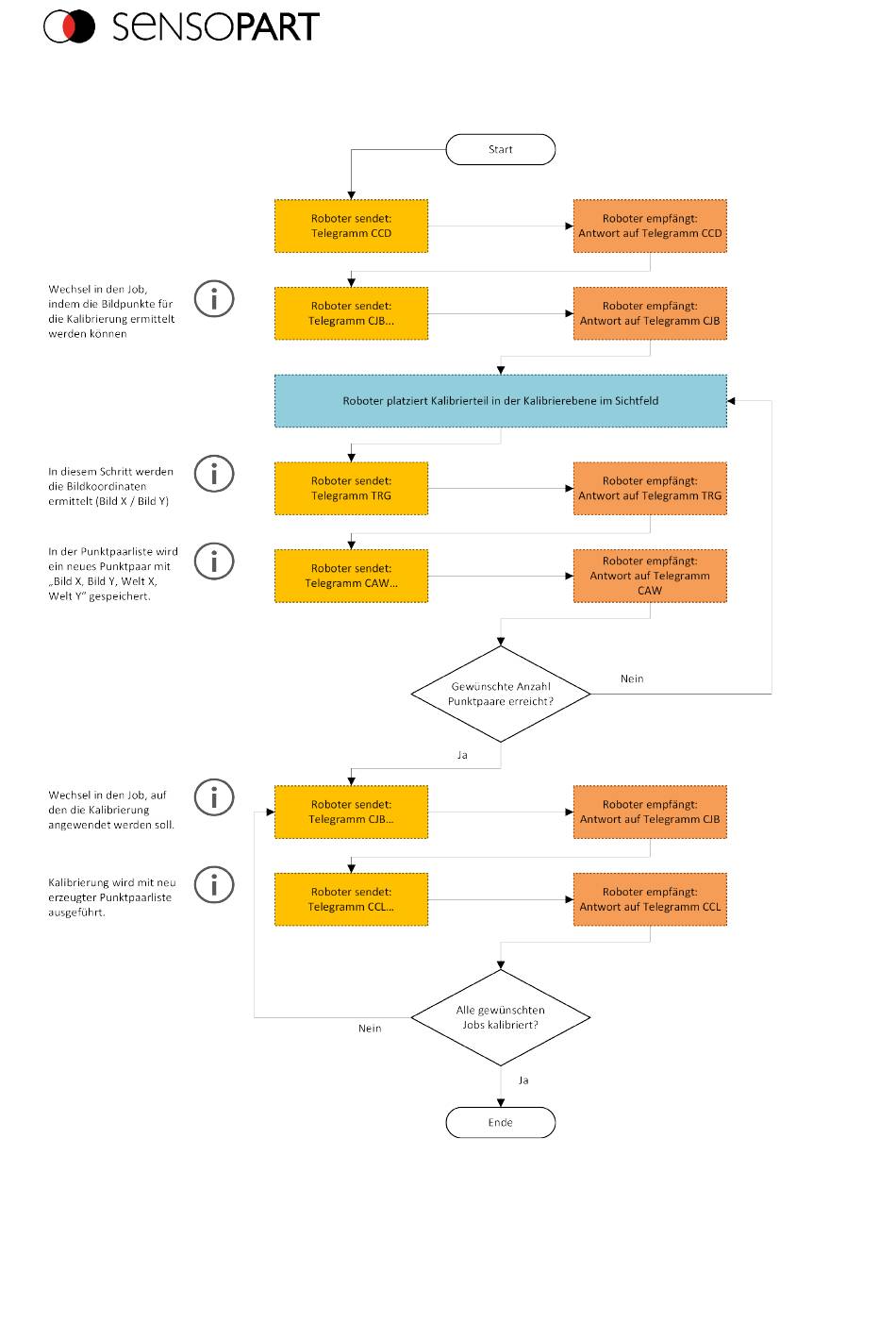 SENSOPART

Start

Roboter sendet: Telegramm CCD

Roboter empfängt: Antwort auf Telegramm CCD

Wechsel in den Job, indem die Bildpunkte für die Kalibrierung ermittelt werden können

Roboter sendet: Telegramm CJB...

Roboter empfängt: Antwort auf Telegramm CJB

Roboter platziert Kalibrierteil in der Kalibrierebene im Sichtfeld

In diesem Schritt werden die Bildkoordinaten ermittelt (Bild X / Bild Y)

Roboter sendet: Telegramm TRG

Roboter empfängt: Antwort auf Telegramm TRG

In der Punktpaarliste wird ein neues Punktpaar mit „Bild X, Bild Y, Welt X, Welt Y" gespeichert.

Roboter sendet: Telegramm CAW...

Roboter empfängt: Antwort auf Telegramm CAW

Gewünschte Anzahl Punktpaare erreicht?

Nein

Ja

Wechsel in den Job, auf den die Kalibrierung angewendet werden soll.

Roboter sendet: Telegramm CJB...

Roboter empfängt: Antwort auf Telegramm CJB

Kalibrierung wird mit neu erzeugter Punktpaarliste ausgeführt.

Roboter sendet: Telegramm CCL...

Roboter empfängt: Antwort auf Telegramm CCL

Alle gewünschten Jobs kalibriert?

Nein

Ja

Ende